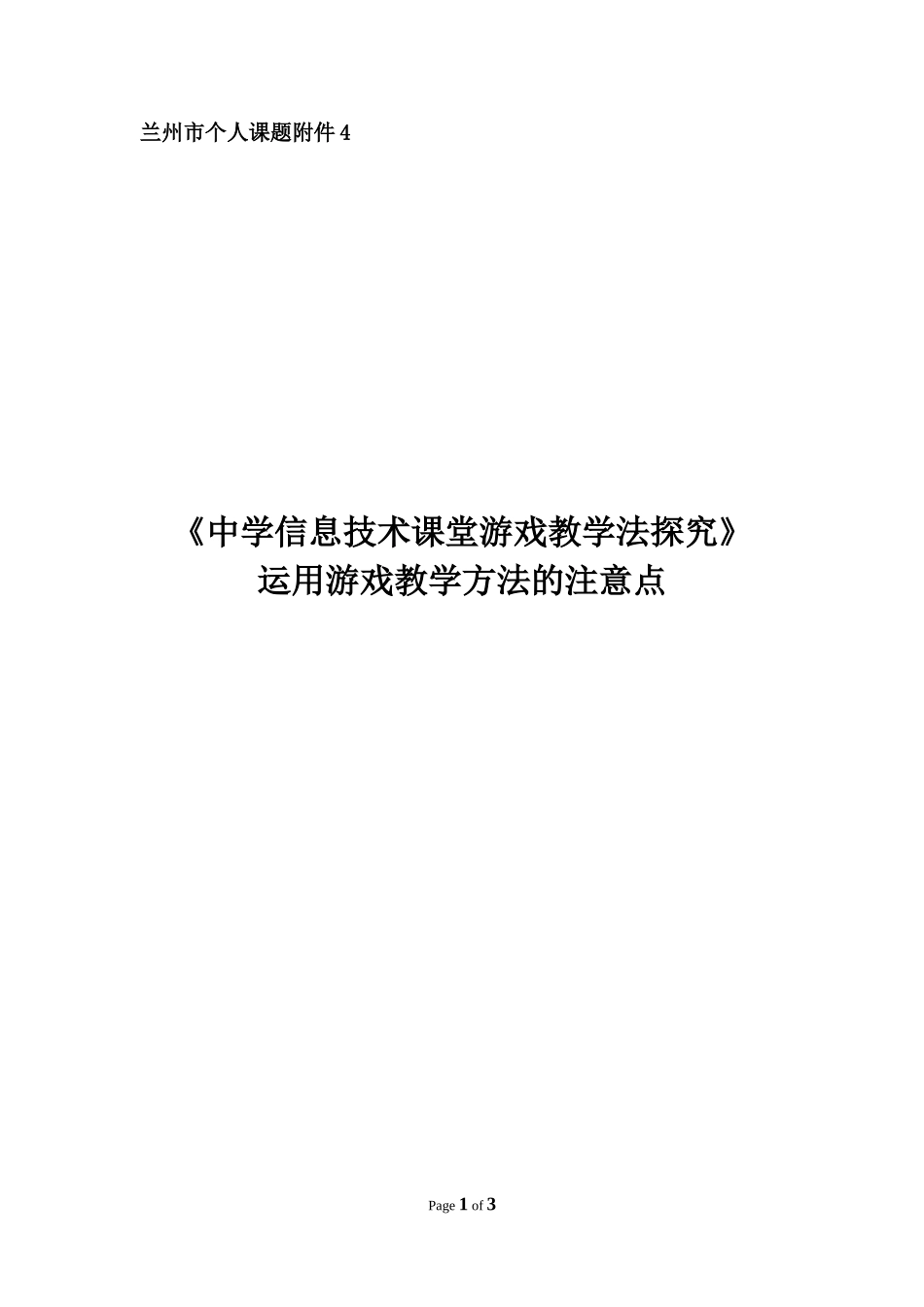 兰州市个人课题附件 4

《中学信息技术课堂游戏教学法探究》
运用游戏教学方法的注意点

Page 1 of 3